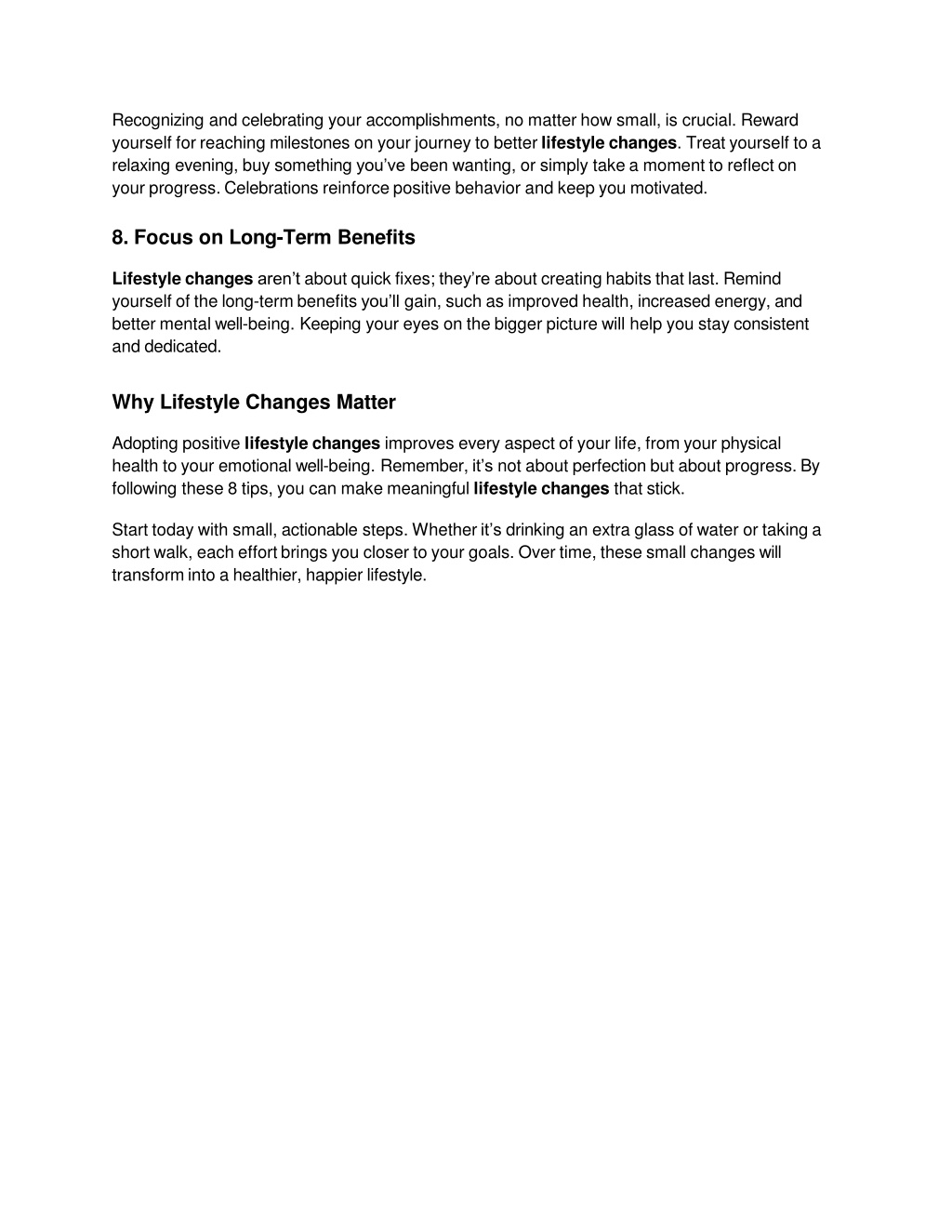 Recognizing and celebrating your accomplishments, no matter how small, is crucial. Reward yourself for reaching milestones on your journey to better lifestyle changes. Treat yourself to a relaxing evening, buy something you've been wanting, or simply take a moment to reflect on your progress. Celebrations reinforce positive behavior and keep you motivated.

8. Focus on Long-Term Benefits

Lifestyle changes aren't about quick fixes; they're about creating habits that last. Remind yourself of the long-term benefits you'll gain, such as improved health, increased energy, and better mental well-being. Keeping your eyes on the bigger picture will help you stay consistent and dedicated.

Why Lifestyle Changes Matter

Adopting positive lifestyle changes improves every aspect of your life, from your physical health to your emotional well-being. Remember, it's not about perfection but about progress. By following these 8 tips, you can make meaningful lifestyle changes that stick.

Start today with small, actionable steps. Whether it's drinking an extra glass of water or taking a short walk, each effort brings you closer to your goals. Over time, these small changes will transform into a healthier, happier lifestyle.